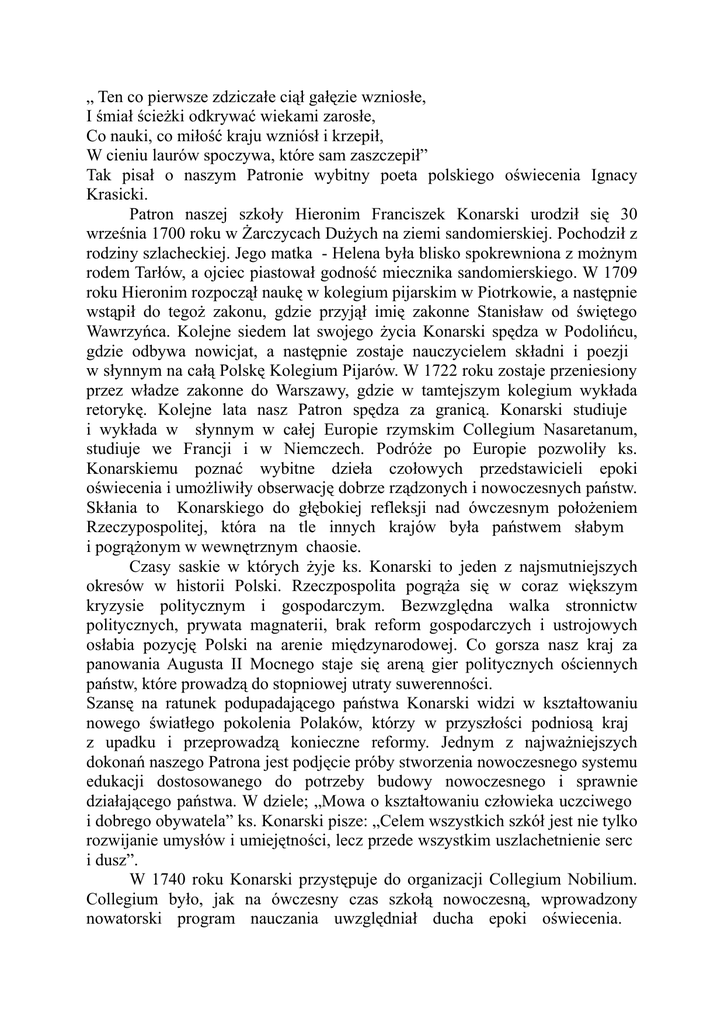 „ Ten co pierwsze zdziczałe ciął gałęzie wzniosłe,
I śmiał ścieżki odkrywać wiekami zarosłe,
Co nauki, co miłość kraju wzniósł i krzepił,
W cieniu laurów spoczywa, które sam zaszczepił”
Tak pisał o naszym Patronie wybitny poeta polskiego oświecenia Ignacy Krasicki.

Patron naszej szkoły Hieronim Franciszek Konarski urodził się 30 września 1700 roku w Żarczycach Dużych na ziemi sandomierskiej. Pochodził z rodziny szlacheckiej. Jego matka - Helena była blisko spokrewniona z możnym rodem Tarłów, a ojciec piastował godność miecznika sandomierskiego. W 1709 roku Hieronim rozpoczął naukę w kolegium pijarskim w Piotrkowie, a następnie wstąpił do tegoż zakonu, gdzie przyjął imię zakonne Stanisław od świętego Wawrzyńca. Kolejne siedem lat swojego życia Konarski spędza w Podolińcu, gdzie odbywa nowicjat, a następnie zostaje nauczycielem składni i poezji w słynnym na całą Polskę Kolegium Pijarów. W 1722 roku zostaje przeniesiony przez władze zakonne do Warszawy, gdzie w tamtejszym kolegium wykłada retorykę. Kolejne lata nasz Patron spędza za granicą. Konarski studiuje i wykłada w słynnym w całej Europie rzymskim Collegium Nasaretanum, studiuje we Francji i w Niemczech. Podróże po Europie pozwoliły ks. Konarskiemu poznać wybitne dzieła czołowych przedstawicieli epoki oświecenia i umożliwiły obserwację dobrze rządzonych i nowoczesnych państw. Skłania to Konarskiego do głębokiej refleksji nad ówczesnym położeniem Rzeczypospolitej, która na tle innych krajów była państwem słabym i pogrążonym w wewnętrznym chaosie.

Czasy saskie w których żyje ks. Konarski to jeden z najsmutniejszych okresów w historii Polski. Rzeczpospolita pogrąża się w coraz większym kryzysie politycznym i gospodarczym. Bezwzględna walka stronnictw politycznych, prywata magnaterii, brak reform gospodarczych i ustrojowych osłabia pozycję Polski na arenie międzynarodowej. Co gorsza nasz kraj za panowania Augusta II Mocnego staje się areną gier politycznych ościennych państw, które prowadzą do stopniowej utraty suwerenności.
Szansę na ratunek podupadającego państwa Konarski widzi w kształtowaniu nowego światłego pokolenia Polaków, którzy w przyszłości podniosą kraj z upadku i przeprowadzą konieczne reformy. Jednym z najważniejszych dokonań naszego Patrona jest podjęcie próby stworzenia nowoczesnego systemu edukacji dostosowanego do potrzeby budowy nowoczesnego i sprawnie działającego państwa. W dziele; „Mowa o kształtowaniu człowieka uczciwego i dobrego obywatela” ks. Konarski pisze: „Celem wszystkich szkół jest nie tylko rozwijanie umysłów i umiejętności, lecz przede wszystkim uszlachetnienie serc i dusz”.

W 1740 roku Konarski przystępuje do organizacji Collegium Nobilium. Collegium było, jak na ówczesny czas szkołą nowoczesną, wprowadzony nowatorski program nauczania uwzględniał ducha epoki oświecenia.